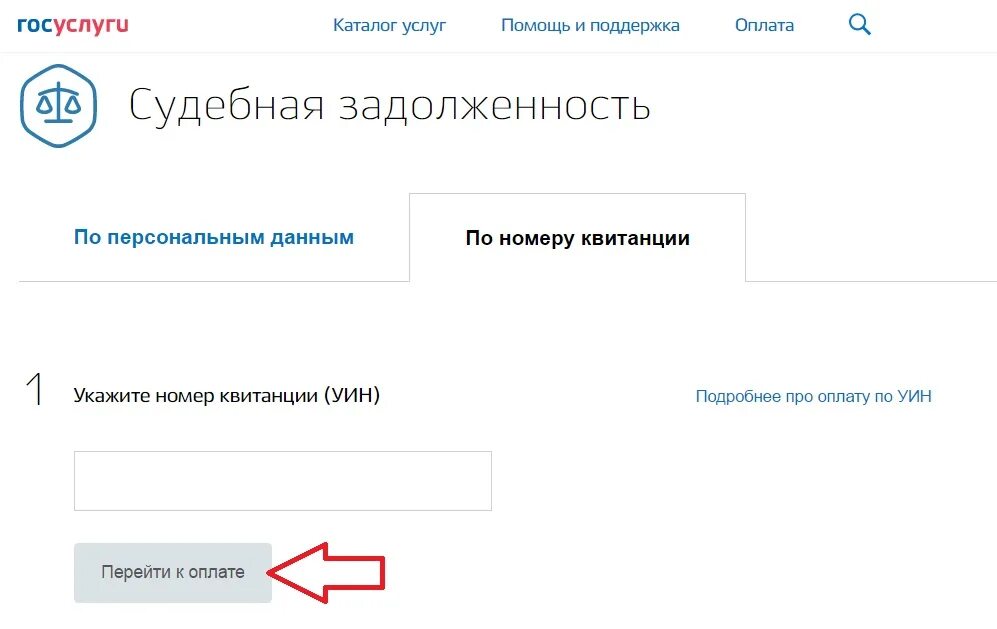 госуслуги Каталог услуг Помощь и поддержка Оплата

Судебная задолженность

По персональным данным

По номеру квитанции

1 Укажите номер квитанции (УИН)

Подробнее про оплату по УИН

Перейти к оплате